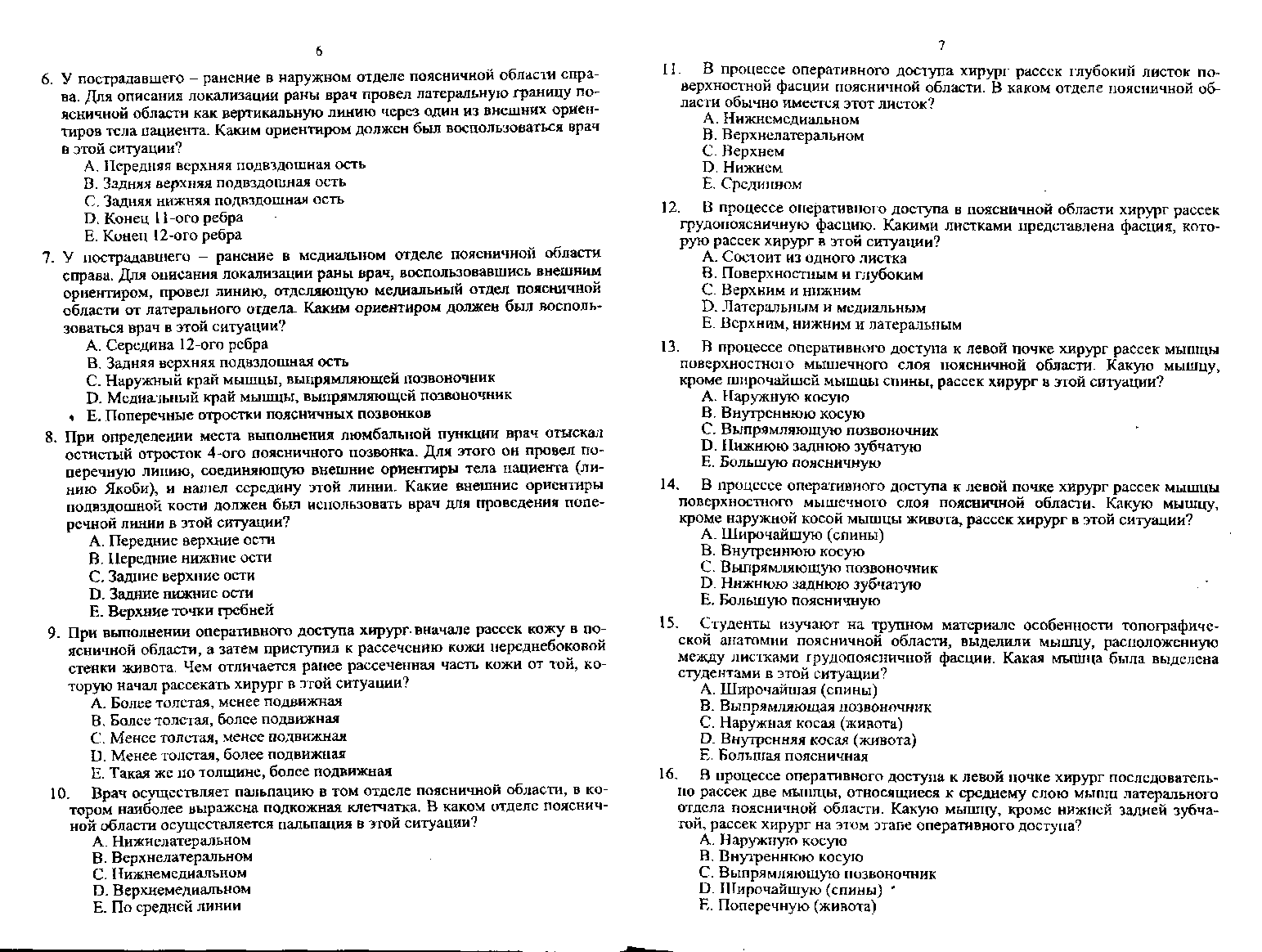 6

6. У пострадавшего – ранение в наружном отделе поясничной области справа. Для описания локализации раны врач провел латеральную границу поясничной области как вертикальную линию через один из внешних ориентиров тела пациента. Каким ориентиром должен был воспользоваться врач в этой ситуации?
A. Передняя верхняя подвздошная ость
B. Задняя верхняя подвздошная ость
C. Задняя нижняя подвздошная ость
D. Конец 11-ого ребра
E. Конец 12-ого ребра

7. У пострадавшего – ранение в медиальном отделе поясничной области справа. Для описания локализации раны врач, воспользовавшись внешним ориентиром, провел линию, отделяющую медиальный отдел поясничной области от латерального отдела. Каким ориентиром должен был воспользоваться врач в этой ситуации?
A. Середина 12-ого ребра
B. Задняя верхняя подвздошная ость
C. Наружный край мышцы, выпрямляющей позвоночник
D. Медиальный край мышцы, выпрямляющей позвоночник
E. Поперечные отростки поясничных позвонков

8. При определении места выполнения люмбальной пункции врач отыскал остистый отросток 4-ого поясничного позвонка. Для этого он провел поперечную линию, соединяющую внешние ориентиры тела пациента (линию Якоби), и нашел середину этой линии. Какие внешние ориентиры подвздошной кости должен был использовать врач для проведения поперечной линии в этой ситуации?
A. Передние верхние ости
B. Передние нижние ости
C. Задние верхние ости
D. Задние нижние ости
E. Верхние точки гребней

9. При выполнении оперативного доступа хирург вначале рассек кожу в поясничной области, а затем приступил к рассечению кожи переднебоковой стенки живота. Чем отличается ранее рассеченная часть кожи от той, которую начал рассекать хирург в этой ситуации?
A. Более толстая, менее подвижная
B. Более толстая, более подвижная
C. Менее толстая, менее подвижная
D. Менее толстая, более подвижная
E. Такая же по толщине, более подвижная

10. Врач осуществляет пальпацию в том отделе поясничной области, в котором наиболее выражена подкожная клетчатка. В каком отделе поясничной области осуществляется пальпация в этой ситуации?
A. Нижнелатеральном
B. Верхнелатеральном
C. Нижнемедиальном
D. Верхнемедиальном
E. По средней линии

7

11. В процессе оперативного доступа хирург рассек глубокий листок поверхностной фасции поясничной области. В каком отделе поясничной области обычно имеется этот листок?
A. Нижнемедиальном
B. Верхнелатеральном
C. Верхнем
D. Нижнем
E. Срединном

12. В процессе оперативного доступа в поясничной области хирург рассек грудопоясничную фасцию. Какими листками представлена фасция, которую рассек хирург в этой ситуации?
A. Состоит из одного листка
B. Поверхностным и глубоким
C. Верхним и нижним
D. Латеральным и медиальным
E. Верхним, нижним и латеральным

13. В процессе оперативного доступа к левой почке хирург рассек мышцы поверхностного мышечного слоя поясничной области. Какую мышцу, кроме широчайшей мышцы спины, рассек хирург в этой ситуации?
A. Наружную косую
B. Внутреннюю косую
C. Выпрямляющую позвоночник
D. Нижнюю заднюю зубчатую
E. Большую поясничную

14. В процессе оперативного доступа к левой почке хирург рассек мышцы поверхностного мышечного слоя поясничной области. Какую мышцу, кроме наружной косой мышцы живота, рассек хирург в этой ситуации?
A. Широчайшую (спины)
B. Внутреннюю косую
C. Выпрямляющую позвоночник
D. Нижнюю заднюю зубчатую
E. Большую поясничную

15. Студенты изучают на трупном материале особенности топографической анатомии поясничной области, выделили мышцу, расположенную между листками грудопоясничной фасции. Какая мышца была выделена студентами в этой ситуации?
A. Широчайшая (спины)
B. Выпрямляющая позвоночник
C. Наружная косая (живота)
D. Внутренняя косая (живота)
E. Большая поясничная

16. В процессе оперативного доступа к левой почке хирург последовательно рассек две мышцы, относящиеся к среднему слою мышц латерального отдела поясничной области. Какую мышцу, кроме нижней задней зубчатой, рассек хирург на этом этапе оперативного доступа?
A. Наружную косую
B. Внутреннюю косую
C. Выпрямляющую позвоночник
D. Широчайшую (спины)
E. Поперечную (живота)